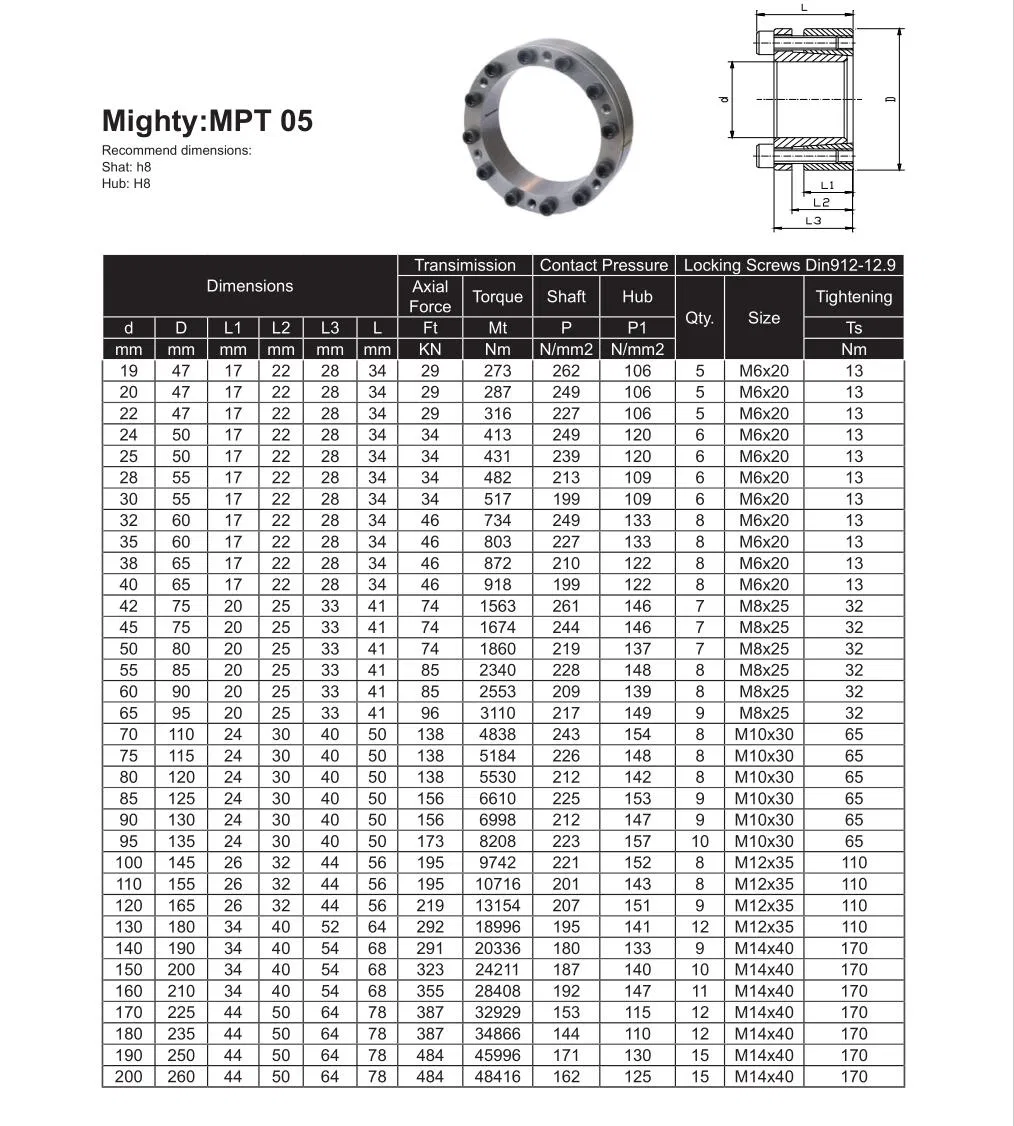 Mighty:MPT 05

Recommend dimensions:
Shat: h8
Hub: H8

L

d

D

L1

L2

L3

| Dimensions | | | | | | Transimission | | Contact Pressure | | Locking Screws Din912-12.9 | | |
|---|---|---|---|---|---|---|---|---|---|---|---|---|
| | | | | | | Axial Force | Torque | Shaft | Hub | Qty. | Size | Tightening |
| d | D | L1 | L2 | L3 | L | Ft | Mt | P | P1 | | | Ts |
| mm | mm | mm | mm | mm | mm | KN | Nm | N/mm2 | N/mm2 | | | Nm |
| 19 | 47 | 17 | 22 | 28 | 34 | 29 | 273 | 262 | 106 | 5 | M6x20 | 13 |
| 20 | 47 | 17 | 22 | 28 | 34 | 29 | 287 | 249 | 106 | 5 | M6x20 | 13 |
| 22 | 47 | 17 | 22 | 28 | 34 | 29 | 316 | 227 | 106 | 5 | M6x20 | 13 |
| 24 | 50 | 17 | 22 | 28 | 34 | 34 | 413 | 249 | 120 | 6 | M6x20 | 13 |
| 25 | 50 | 17 | 22 | 28 | 34 | 34 | 431 | 239 | 120 | 6 | M6x20 | 13 |
| 28 | 55 | 17 | 22 | 28 | 34 | 34 | 482 | 213 | 109 | 6 | M6x20 | 13 |
| 30 | 55 | 17 | 22 | 28 | 34 | 34 | 517 | 199 | 109 | 6 | M6x20 | 13 |
| 32 | 60 | 17 | 22 | 28 | 34 | 46 | 734 | 249 | 133 | 8 | M6x20 | 13 |
| 35 | 60 | 17 | 22 | 28 | 34 | 46 | 803 | 227 | 133 | 8 | M6x20 | 13 |
| 38 | 65 | 17 | 22 | 28 | 34 | 46 | 872 | 210 | 122 | 8 | M6x20 | 13 |
| 40 | 65 | 17 | 22 | 28 | 34 | 46 | 918 | 199 | 122 | 8 | M6x20 | 13 |
| 42 | 75 | 20 | 25 | 33 | 41 | 74 | 1563 | 261 | 146 | 7 | M8x25 | 32 |
| 45 | 75 | 20 | 25 | 33 | 41 | 74 | 1674 | 244 | 146 | 7 | M8x25 | 32 |
| 50 | 80 | 20 | 25 | 33 | 41 | 74 | 1860 | 219 | 137 | 7 | M8x25 | 32 |
| 55 | 85 | 20 | 25 | 33 | 41 | 85 | 2340 | 228 | 148 | 8 | M8x25 | 32 |
| 60 | 90 | 20 | 25 | 33 | 41 | 85 | 2553 | 209 | 139 | 8 | M8x25 | 32 |
| 65 | 95 | 20 | 25 | 33 | 41 | 96 | 3110 | 217 | 149 | 9 | M8x25 | 32 |
| 70 | 110 | 24 | 30 | 40 | 50 | 138 | 4838 | 243 | 154 | 8 | M10x30 | 65 |
| 75 | 115 | 24 | 30 | 40 | 50 | 138 | 5184 | 226 | 148 | 8 | M10x30 | 65 |
| 80 | 120 | 24 | 30 | 40 | 50 | 138 | 5530 | 212 | 142 | 8 | M10x30 | 65 |
| 85 | 125 | 24 | 30 | 40 | 50 | 156 | 6610 | 225 | 153 | 9 | M10x30 | 65 |
| 90 | 130 | 24 | 30 | 40 | 50 | 156 | 6998 | 212 | 147 | 9 | M10x30 | 65 |
| 95 | 135 | 24 | 30 | 40 | 50 | 173 | 8208 | 223 | 157 | 10 | M10x30 | 65 |
| 100 | 145 | 26 | 32 | 44 | 56 | 195 | 9742 | 221 | 152 | 8 | M12x35 | 110 |
| 110 | 155 | 26 | 32 | 44 | 56 | 195 | 10716 | 201 | 143 | 8 | M12x35 | 110 |
| 120 | 165 | 26 | 32 | 44 | 56 | 219 | 13154 | 207 | 151 | 9 | M12x35 | 110 |
| 130 | 180 | 34 | 40 | 52 | 64 | 292 | 18996 | 195 | 141 | 12 | M12x35 | 110 |
| 140 | 190 | 34 | 40 | 54 | 68 | 291 | 20336 | 180 | 133 | 9 | M14x40 | 170 |
| 150 | 200 | 34 | 40 | 54 | 68 | 323 | 24211 | 187 | 140 | 10 | M14x40 | 170 |
| 160 | 210 | 34 | 40 | 54 | 68 | 355 | 28408 | 192 | 147 | 11 | M14x40 | 170 |
| 170 | 225 | 44 | 50 | 64 | 78 | 387 | 32929 | 153 | 115 | 12 | M14x40 | 170 |
| 180 | 235 | 44 | 50 | 64 | 78 | 387 | 34866 | 144 | 110 | 12 | M14x40 | 170 |
| 190 | 250 | 44 | 50 | 64 | 78 | 484 | 45996 | 171 | 130 | 15 | M14x40 | 170 |
| 200 | 260 | 44 | 50 | 64 | 78 | 484 | 48416 | 162 | 125 | 15 | M14x40 | 170 |